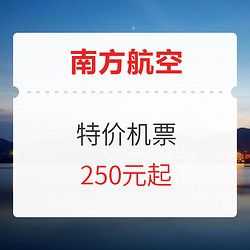 南方航空

特价机票

250元起